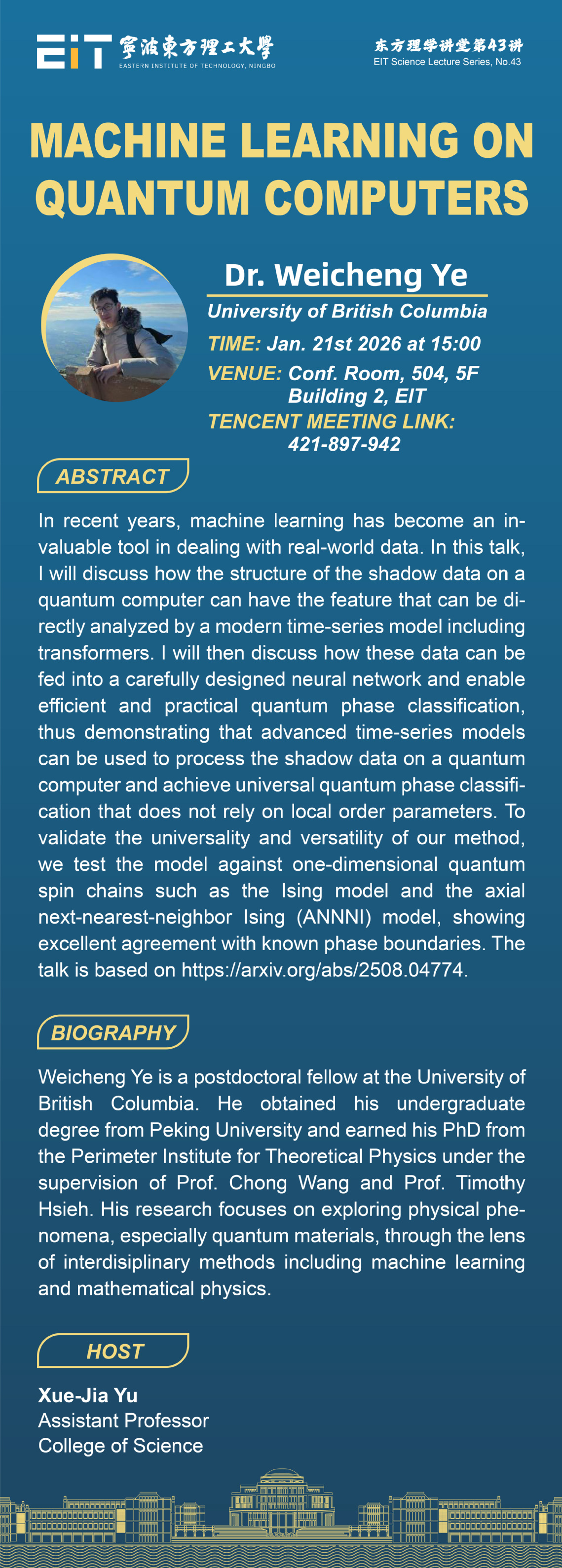 EIT 寧波東方理工大學
EASTERN INSTITUTE OF TECHNOLOGY, NINGBO

东方理学讲堂第43讲
EIT Science Lecture Series, No.43

MACHINE LEARNING ON QUANTUM COMPUTERS

Dr. Weicheng Ye
University of British Columbia
TIME: Jan. 21st 2026 at 15:00
VENUE: Conf. Room, 504, 5F Building 2, EIT
TENCENT MEETING LINK: 421-897-942

ABSTRACT

In recent years, machine learning has become an invaluable tool in dealing with real-world data. In this talk, I will discuss how the structure of the shadow data on a quantum computer can have the feature that can be directly analyzed by a modern time-series model including transformers. I will then discuss how these data can be fed into a carefully designed neural network and enable efficient and practical quantum phase classification, thus demonstrating that advanced time-series models can be used to process the shadow data on a quantum computer and achieve universal quantum phase classification that does not rely on local order parameters. To validate the universality and versatility of our method, we test the model against one-dimensional quantum spin chains such as the Ising model and the axial next-nearest-neighbor Ising (ANNNI) model, showing excellent agreement with known phase boundaries. The talk is based on https://arxiv.org/abs/2508.04774.

BIOGRAPHY

Weicheng Ye is a postdoctoral fellow at the University of British Columbia. He obtained his undergraduate degree from Peking University and earned his PhD from the Perimeter Institute for Theoretical Physics under the supervision of Prof. Chong Wang and Prof. Timothy Hsieh. His research focuses on exploring physical phenomena, especially quantum materials, through the lens of interdisiplinary methods including machine learning and mathematical physics.

HOST

Xue-Jia Yu
Assistant Professor
College of Science